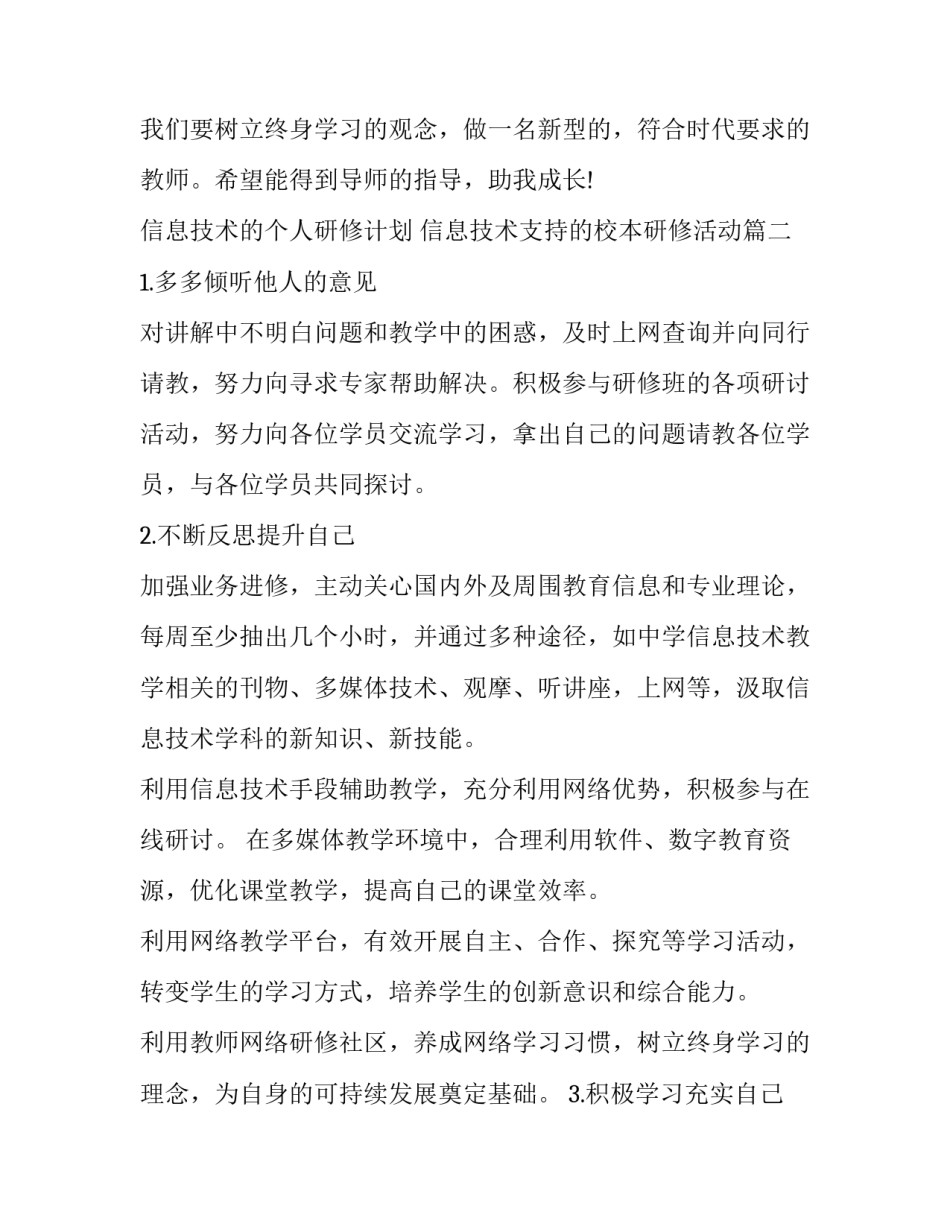 我们要树立终身学习的观念，做一名新型的，符合时代要求的教师。希望能得到导师的指导，助我成长!

信息技术的个人研修计划 信息技术支持的校本研修活动篇二

1.多多倾听他人的意见

对讲解中不明白问题和教学中的困惑，及时上网查询并向同行请教，努力向寻求专家帮助解决。积极参与研修班的各项研讨活动，努力向各位学员交流学习，拿出自己的问题请教各位学员，与各位学员共同探讨。

2.不断反思提升自己

加强业务进修，主动关心国内外及周围教育信息和专业理论，每周至少抽出几个小时，并通过多种途径，如中学信息技术教学相关的刊物、多媒体技术、观摩、听讲座，上网等，汲取信息技术学科的新知识、新技能。

利用信息技术手段辅助教学，充分利用网络优势，积极参与在线研讨。 在多媒体教学环境中，合理利用软件、数字教育资源，优化课堂教学，提高自己的课堂效率。

利用网络教学平台，有效开展自主、合作、探究等学习活动，转变学生的学习方式，培养学生的创新意识和综合能力。

利用教师网络研修社区，养成网络学习习惯，树立终身学习的理念，为自身的可持续发展奠定基础。 3.积极学习充实自己